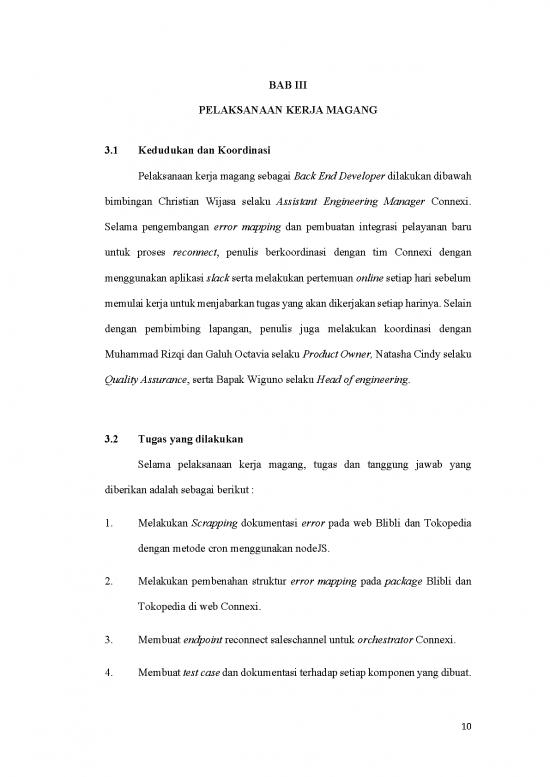 BAB III

PELAKSANAAN KERJA MAGANG

3.1 Kedudukan dan Koordinasi

Pelaksanaan kerja magang sebagai Back End Developer dilakukan dibawah bimbingan Christian Wijasa selaku Assistant Engineering Manager Connexi. Selama pengembangan error mapping dan pembuatan integrasi pelayanan baru untuk proses reconnect, penulis berkoordinasi dengan tim Connexi dengan menggunakan aplikasi slack serta melakukan pertemuan online setiap hari sebelum memulai kerja untuk menjabarkan tugas yang akan dikerjakan setiap harinya. Selain dengan pembimbing lapangan, penulis juga melakukan koordinasi dengan Muhammad Rizqi dan Galuh Octavia selaku Product Owner, Natasha Cindy selaku Quality Assurance, serta Bapak Wiguno selaku Head of engineering.

3.2 Tugas yang dilakukan

Selama pelaksanaan kerja magang, tugas dan tanggung jawab yang diberikan adalah sebagai berikut :

1. Melakukan Scrapping dokumentasi error pada web Blibli dan Tokopedia dengan metode cron menggunakan nodeJS.

2. Melakukan pembenahan struktur error mapping pada package Blibli dan Tokopedia di web Connexi.

3. Membuat endpoint reconnect saleschannel untuk orchestrator Connexi.

4. Membuat test case dan dokumentasi terhadap setiap komponen yang dibuat.

10